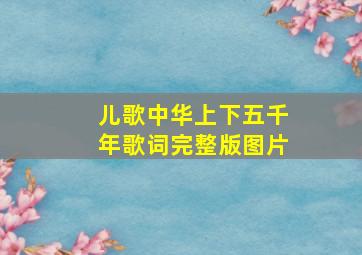 儿歌中华上下五千年歌词完整版图片